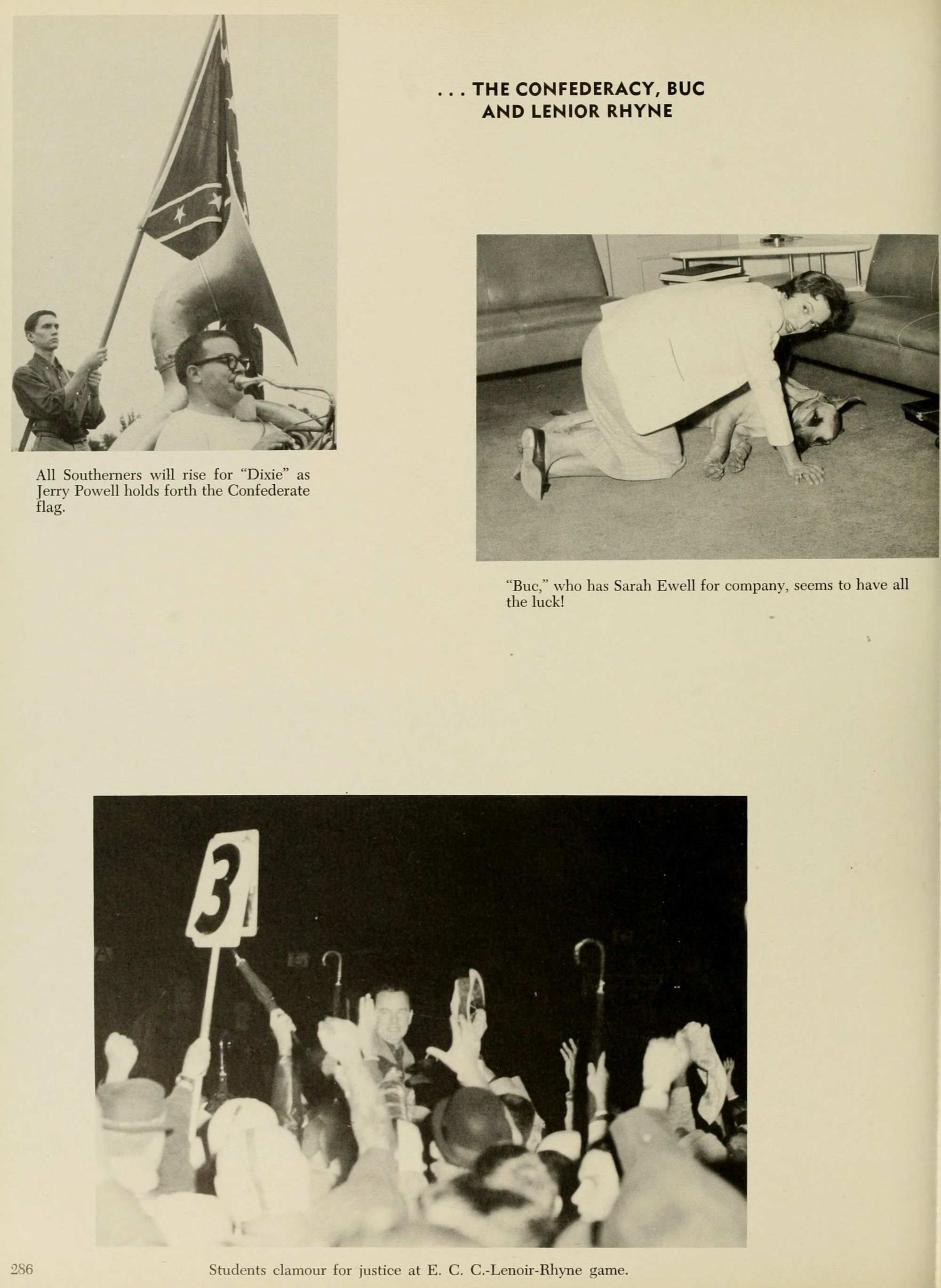 . . . THE CONFEDERACY, BUC AND LENIOR RHYNE

All Southerners will rise for "Dixie" as Jerry Powell holds forth the Confederate flag.

"Buc," who has Sarah Ewell for company, seems to have all the luck!

3

286

Students clamour for justice at E. C. C.-Lenoir-Rhyne game.